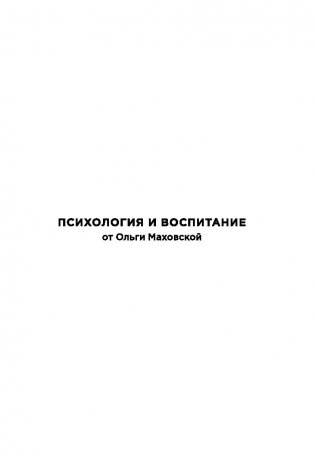 ПСИХОЛОГИЯ И ВОСПИТАНИЕ
от Ольги Маховской